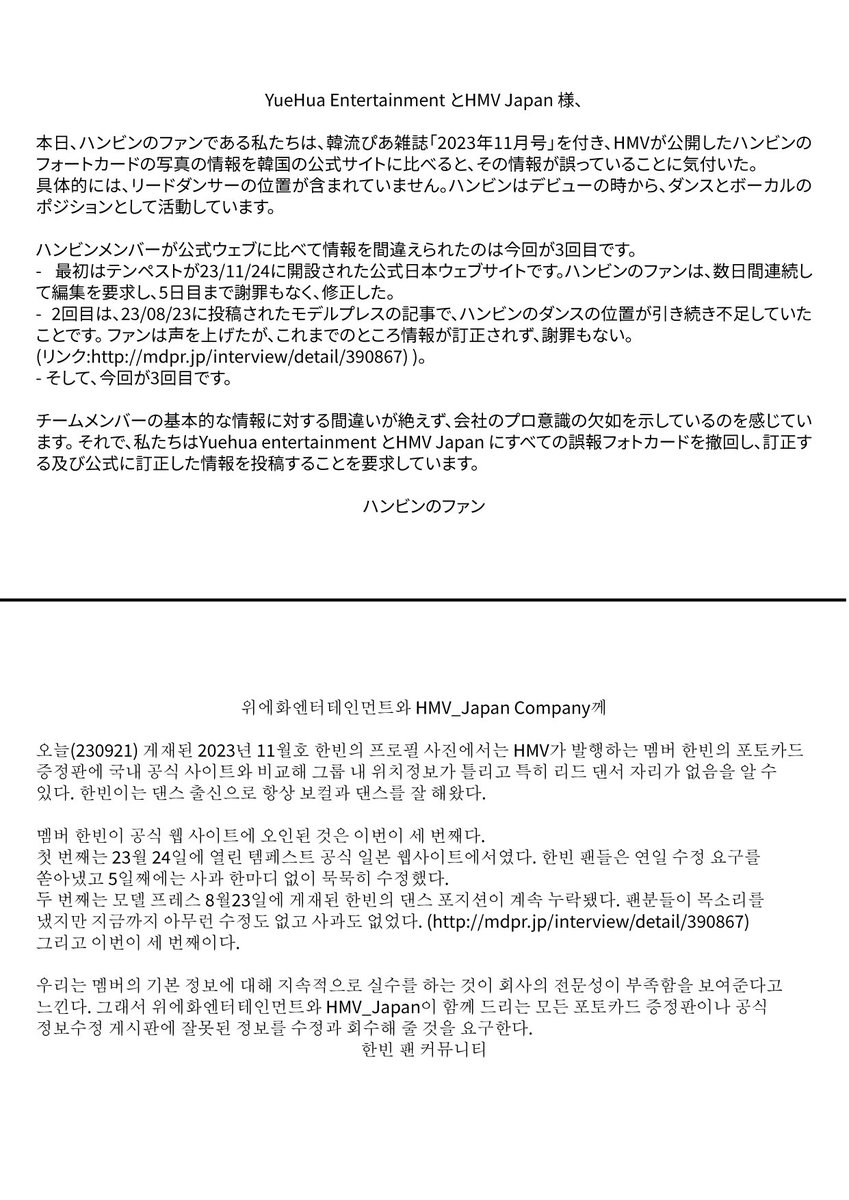 YueHua Entertainment とHMV Japan 様、

本日、ハンビンのファンである私たちは、韓流ぴあ雑誌「2023年11月号」を付き、HMVが公開したハンビンのフォートカードの写真の情報を韓国の公式サイトに比べると、その情報が誤っていることに気付いた。
具体的には、リードダンサーの位置が含まれていません。ハンビンはデビューの時から、ダンスとボーカルのポジションとして活動しています。

ハンビンメンバーが公式ウェブに比べて情報を間違えられたのは今回が3回目です。
- 最初はテンペストが23/11/24に開設された公式日本ウェブサイトです。ハンビンのファンは、数日間連続して編集を要求し、5日目まで謝罪もなく、修正した。
- 2回目は、23/08/23に投稿されたモデルプレスの記事で、ハンビンのダンスの位置が引き続き不足していたことです。ファンは声を上げたが、これまでのところ情報が訂正されず、謝罪もない。
(リンク:http://mdpr.jp/interview/detail/390867) )。
- そして、今回が3回目です。

チームメンバーの基本的な情報に対する間違いが絶えず、会社のプロ意識の欠如を示しているのを感じています。それで、私たちはYuehua entertainment とHMV Japan にすべての誤報フォトカードを撤回し、訂正する及び公式に訂正した情報を投稿することを要求しています。

ハンビンのファン

위에화엔터테인먼트와 HMV_Japan Company께

오늘(230921) 게재된 2023년 11월호 한빈의 프로필 사진에서는 HMV가 발행하는 멤버 한빈의 포토카드 증정판에 국내 공식 사이트와 비교해 그룹 내 위치정보가 틀리고 특히 리드 댄서 자리가 없음을 알 수 있다. 한빈이는 댄스 출신으로 항상 보컬과 댄스를 잘 해왔다.

멤버 한빈이 공식 웹 사이트에 오인된 것은 이번이 세 번째다.
첫 번째는 23월 24일에 열린 템페스트 공식 일본 웹사이트에서였다. 한빈 팬들은 연일 수정 요구를 쏟아냈고 5일째에는 사과 한마디 없이 묵묵히 수정했다.
두 번째는 모델 프레스 8월23일에 게재된 한빈의 댄스 포지션이 계속 누락됐다. 팬분들이 목소리를 냈지만 지금까지 아무런 수정도 없고 사과도 없었다. (http://mdpr.jp/interview/detail/390867)
그리고 이번이 세 번째이다.

우리는 멤버의 기본 정보에 대해 지속적으로 실수를 하는 것이 회사의 전문성이 부족함을 보여준다고 느낀다. 그래서 위에화엔터테인먼트와 HMV_Japan이 함께 드리는 모든 포토카드 증정판이나 공식 정보수정 게시판에 잘못된 정보를 수정과 회수해 줄 것을 요구한다.
한빈 팬 커뮤니티